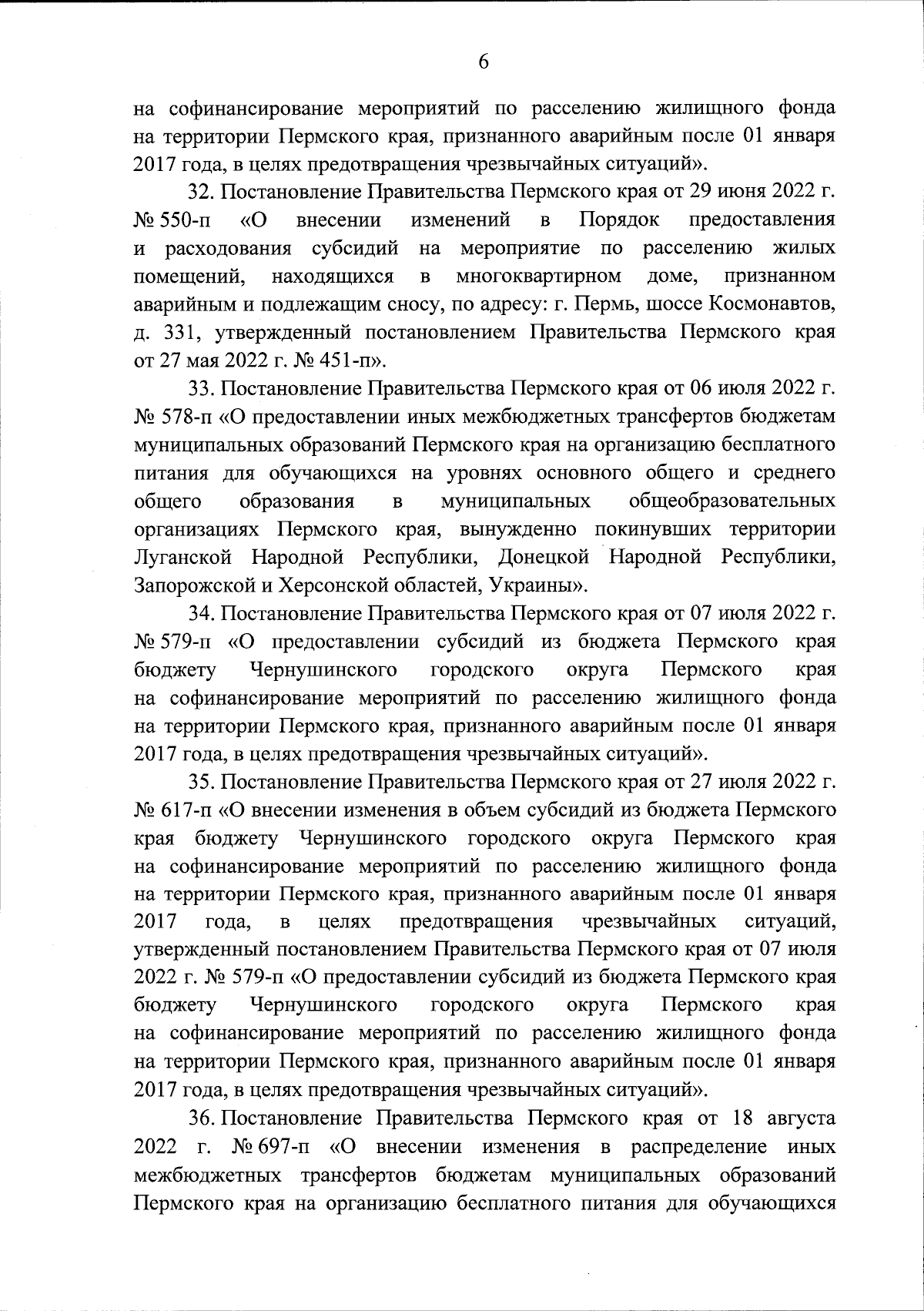 6

на софинансирование мероприятий по расселению жилищного фонда на территории Пермского края, признанного аварийным после 01 января 2017 года, в целях предотвращения чрезвычайных ситуаций».

32. Постановление Правительства Пермского края от 29 июня 2022 г. № 550-п «О внесении изменений в Порядок предоставления и расходования субсидий на мероприятие по расселению жилых помещений, находящихся в многоквартирном доме, признанном аварийным и подлежащим сносу, по адресу: г. Пермь, шоссе Космонавтов, д. 331, утвержденный постановлением Правительства Пермского края от 27 мая 2022 г. № 451-п».

33. Постановление Правительства Пермского края от 06 июля 2022 г. № 578-п «О предоставлении иных межбюджетных трансфертов бюджетам муниципальных образований Пермского края на организацию бесплатного питания для обучающихся на уровнях основного общего и среднего общего образования в муниципальных общеобразовательных организациях Пермского края, вынужденно покинувших территории Луганской Народной Республики, Донецкой Народной Республики, Запорожской и Херсонской областей, Украины».

34. Постановление Правительства Пермского края от 07 июля 2022 г. № 579-п «О предоставлении субсидий из бюджета Пермского края бюджету Чернушинского городского округа Пермского края на софинансирование мероприятий по расселению жилищного фонда на территории Пермского края, признанного аварийным после 01 января 2017 года, в целях предотвращения чрезвычайных ситуаций».

35. Постановление Правительства Пермского края от 27 июля 2022 г. № 617-п «О внесении изменения в объем субсидий из бюджета Пермского края бюджету Чернушинского городского округа Пермского края на софинансирование мероприятий по расселению жилищного фонда на территории Пермского края, признанного аварийным после 01 января 2017 года, в целях предотвращения чрезвычайных ситуаций, утвержденный постановлением Правительства Пермского края от 07 июля 2022 г. № 579-п «О предоставлении субсидий из бюджета Пермского края бюджету Чернушинского городского округа Пермского края на софинансирование мероприятий по расселению жилищного фонда на территории Пермского края, признанного аварийным после 01 января 2017 года, в целях предотвращения чрезвычайных ситуаций».

36. Постановление Правительства Пермского края от 18 августа 2022 г. № 697-п «О внесении изменения в распределение иных межбюджетных трансфертов бюджетам муниципальных образований Пермского края на организацию бесплатного питания для обучающихся